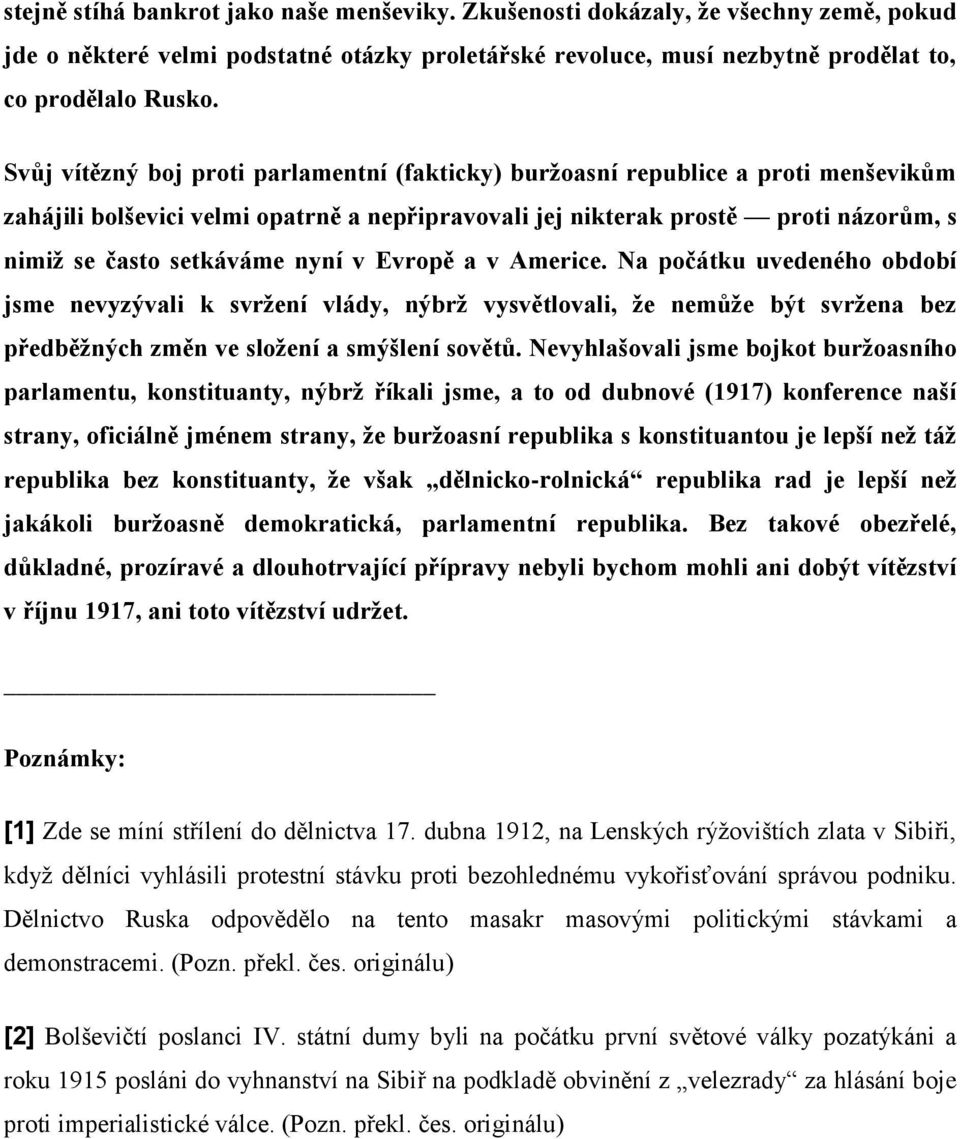 stejně stíhá bankrot jako naše menševiky. Zkušenosti dokázaly, že všechny země, pokud jde o některé velmi podstatné otázky proletářské revoluce, musí nezbytně prodělat to, co prodělalo Rusko.

Svůj vítězný boj proti parlamentní (fakticky) buržoasní republice a proti menševikům zahájili bolševici velmi opatrně a nepřipravovali jej nikterak prostě — proti názorům, s nimiž se často setkáváme nyní v Evropě a v Americe. Na počátku uvedeného období jsme nevyzývali k svržení vlády, nýbrž vysvětlovali, že nemůže být svržena bez předběžných změn ve složení a smýšlení sovětů. Nevyhlašovali jsme bojkot buržoasního parlamentu, konstituanty, nýbrž říkali jsme, a to od dubnové (1917) konference naší strany, oficiálně jménem strany, že buržoasní republika s konstituantou je lepší než táž republika bez konstituanty, že však „dělnicko-rolnická“ republika rad je lepší než jakákoli buržoasně demokratická, parlamentní republika. Bez takové obezřelé, důkladné, prozíravé a dlouhotrvající přípravy nebyli bychom mohli ani dobýt vítězství v říjnu 1917, ani toto vítězství udržet.

Poznámky:

[1] Zde se míní střílení do dělnictva 17. dubna 1912, na Lenských rýžovištích zlata v Sibiři, když dělníci vyhlásili protestní stávku proti bezohlednému vykořisťování správou podniku. Dělnictvo Ruska odpovědělo na tento masakr masovými politickými stávkami a demonstracemi. (Pozn. překl. čes. originálu)

[2] Bolševičtí poslanci IV. státní dumy byli na počátku první světové války pozatýkáni a roku 1915 posláni do vyhnanství na Sibiř na podkladě obvinění z „velezrady“ za hlásání boje proti imperialistické válce. (Pozn. překl. čes. originálu)